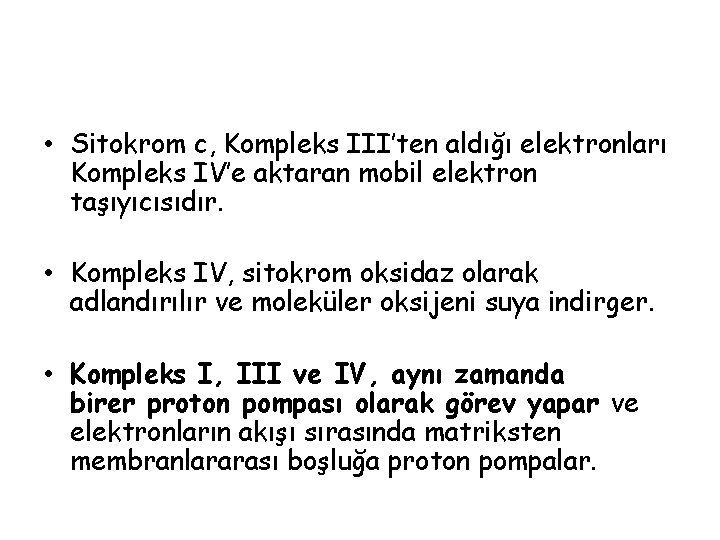 • Sitokrom c, Kompleks III'ten aldığı elektronları Kompleks IV'e aktaran mobil elektron taşıyıcısıdır.

• Kompleks IV, sitokrom oksidaz olarak adlandırılır ve moleküler oksijeni suya indirger.

• Kompleks I, III ve IV, aynı zamanda birer proton pompası olarak görev yapar ve elektronların akışı sırasında matriksten membranlararası boşluğa proton pompalar.